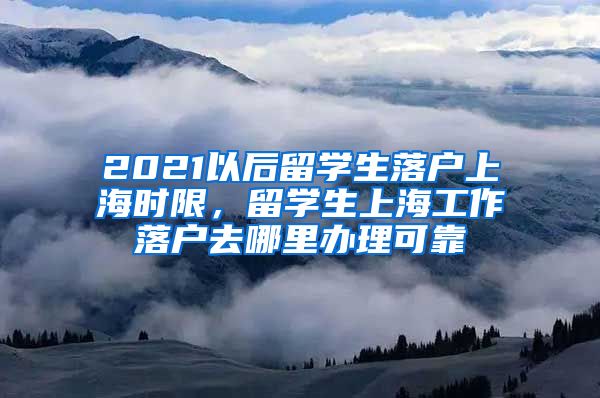 2021以后留学生落户上海时限，留学生上海工作落户去哪里办理可靠